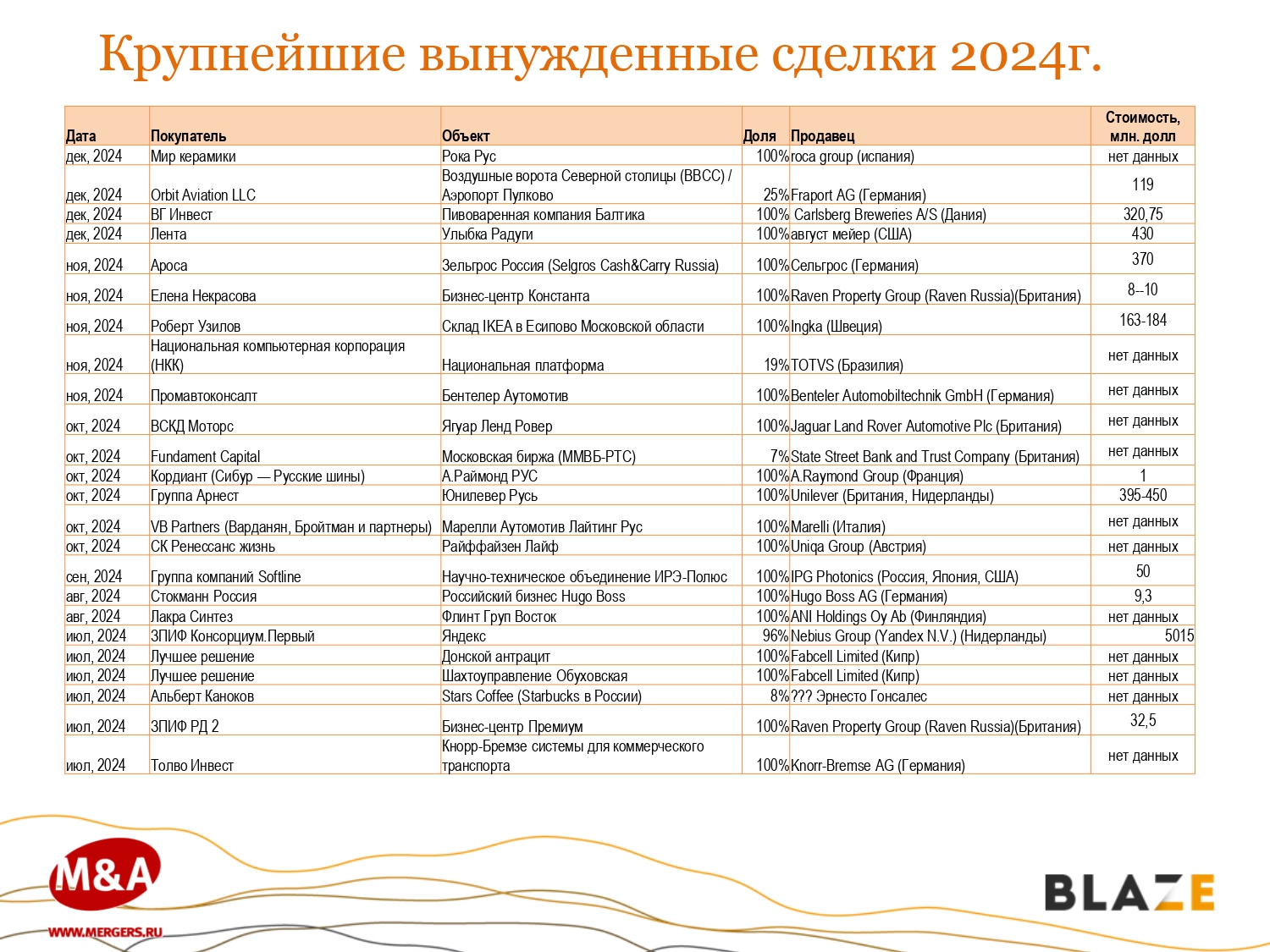 Крупнейшие вынужденные сделки 2024г.

| Дата | Покупатель | Объект | Доля | Продавец | Стоимость, млн. долл |
|---|---|---|---|---|---|
| дек, 2024 | Мир керамики | Рока Рус | 100% | roca group (испания) | нет данных |
| дек, 2024 | Orbit Aviation LLC | Воздушные ворота Северной столицы (ВВСС) / Аэропорт Пулково | 25% | Fraport AG (Германия) | 119 |
| дек, 2024 | ВГ Инвест | Пивоваренная компания Балтика | 100% | Carlsberg Breweries A/S (Дания) | 320,75 |
| дек, 2024 | Лента | Улыбка Радуги | 100% | август мейер (США) | 430 |
| ноя, 2024 | Ароса | Зельгрос Россия (Selgros Cash&Carry Russia) | 100% | Сельгрос (Германия) | 370 |
| ноя, 2024 | Елена Некрасова | Бизнес-центр Константа | 100% | Raven Property Group (Raven Russia)(Британия) | 8–10 |
| ноя, 2024 | Роберт Узилов | Склад IKEA в Есипово Московской области | 100% | Ingka (Швеция) | 163-184 |
| ноя, 2024 | Национальная компьютерная корпорация (НКК) | Национальная платформа | 19% | TOTVS (Бразилия) | нет данных |
| ноя, 2024 | Промавтоконсалт | Бентелер Аутомотив | 100% | Benteler Automobiltechnik GmbH (Германия) | нет данных |
| окт, 2024 | ВСКД Моторс | Ягуар Ленд Ровер | 100% | Jaguar Land Rover Automotive Plc (Британия) | нет данных |
| окт, 2024 | Fundament Capital | Московская биржа (ММВБ-РТС) | 7% | State Street Bank and Trust Company (Британия) | нет данных |
| окт, 2024 | Кордиант (Сибур — Русские шины) | А.Раймонд РУС | 100% | A.Raymond Group (Франция) | 1 |
| окт, 2024 | Группа Арнест | Юнилевер Русь | 100% | Unilever (Британия, Нидерланды) | 395-450 |
| окт, 2024 | VB Partners (Варданян, Бройтман и партнеры) | Марелли Аутомотив Лайтинг Рус | 100% | Marelli (Италия) | нет данных |
| окт, 2024 | СК Ренессанс жизнь | Райффайзен Лайф | 100% | Uniqa Group (Австрия) | нет данных |
| сен, 2024 | Группа компаний Softline | Научно-техническое объединение ИРЭ-Полюс | 100% | IPG Photonics (Россия, Япония, США) | 50 |
| авг, 2024 | Стокманн Россия | Российский бизнес Hugo Boss | 100% | Hugo Boss AG (Германия) | 9,3 |
| авг, 2024 | Лакра Синтез | Флинт Груп Восток | 100% | ANI Holdings Oy Ab (Финляндия) | нет данных |
| июл, 2024 | ЗПИФ Консорциум.Первый | Яндекс | 96% | Nebius Group (Yandex N.V.) (Нидерланды) | 5015 |
| июл, 2024 | Лучшее решение | Донской антрацит | 100% | Fabcell Limited (Кипр) | нет данных |
| июл, 2024 | Лучшее решение | Шахтоуправление Обуховская | 100% | Fabcell Limited (Кипр) | нет данных |
| июл, 2024 | Альберт Каноков | Stars Coffee (Starbucks в России) | 8% | ??? Эрнесто Гонсалес | нет данных |
| июл, 2024 | ЗПИФ РД 2 | Бизнес-центр Премиум | 100% | Raven Property Group (Raven Russia)(Британия) | 32,5 |
| июл, 2024 | Толво Инвест | Кнорр-Бремзе системы для коммерческого транспорта | 100% | Knorr-Bremse AG (Германия) | нет данных |

M&A
WWW.MERGERS.RU
BLAZE